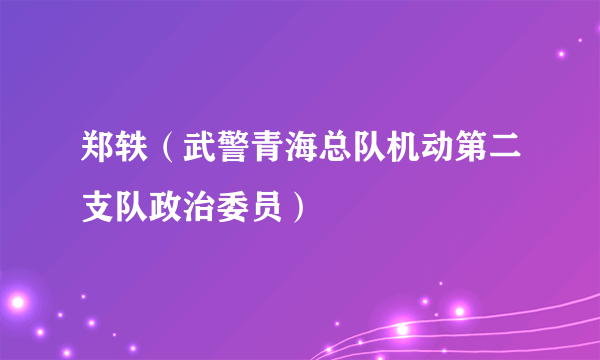 郑轶（武警青海总队机动第二支队政治委员）